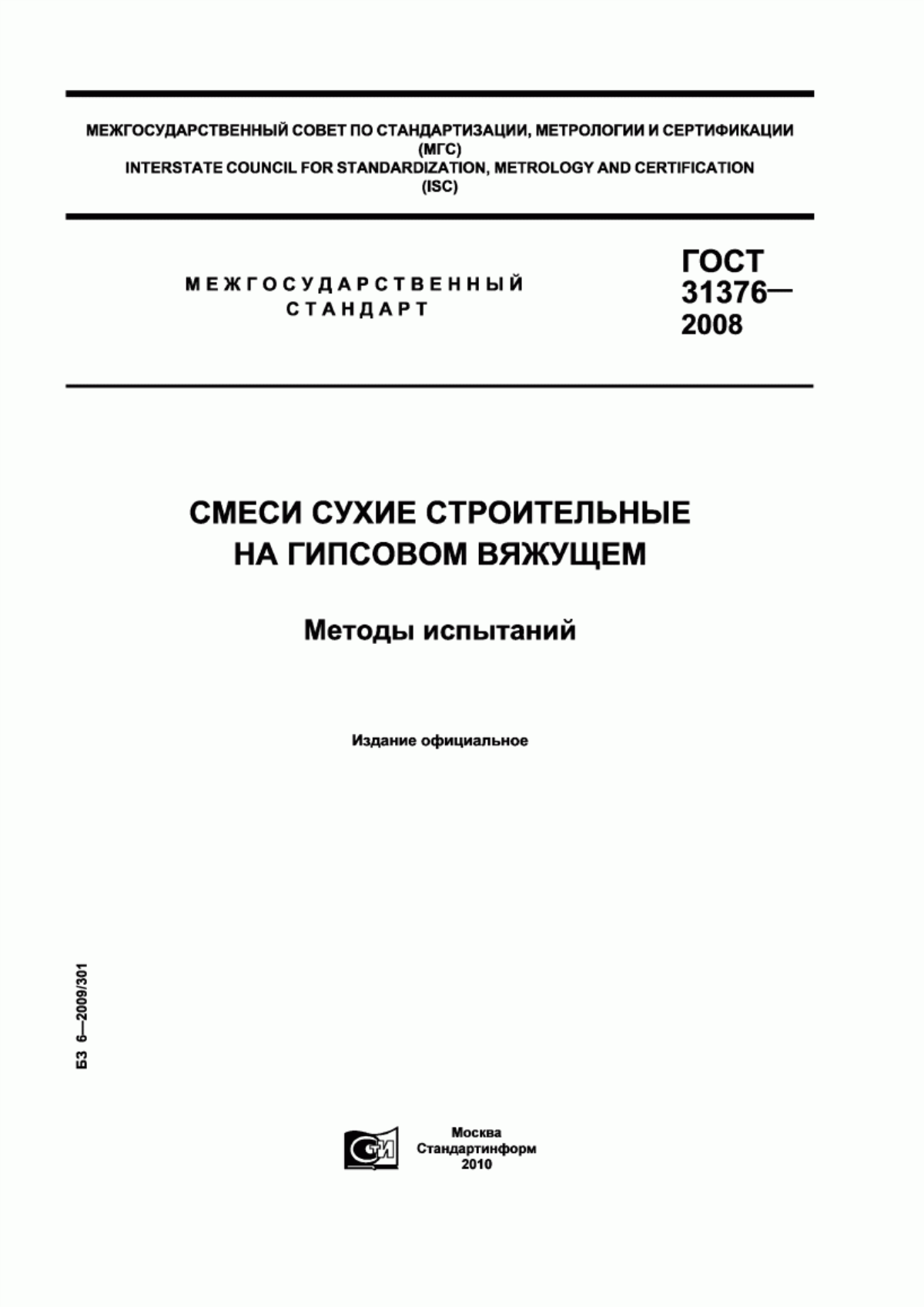 МЕЖГОСУДАРСТВЕННЫЙ СОВЕТ ПО СТАНДАРТИЗАЦИИ, МЕТРОЛОГИИ И СЕРТИФИКАЦИИ
(МГС)
INTERSTATE COUNCIL FOR STANDARDIZATION, METROLOGY AND CERTIFICATION
(ISC)

МЕЖГОСУДАРСТВЕННЫЙ
СТАНДАРТ

ГОСТ
31376—
2008

СМЕСИ СУХИЕ СТРОИТЕЛЬНЫЕ
НА ГИПСОВОМ ВЯЖУЩЕМ

Методы испытаний

Издание официальное

БЗ 6—2009/301

СТИ

Москва
Стандартинформ
2010